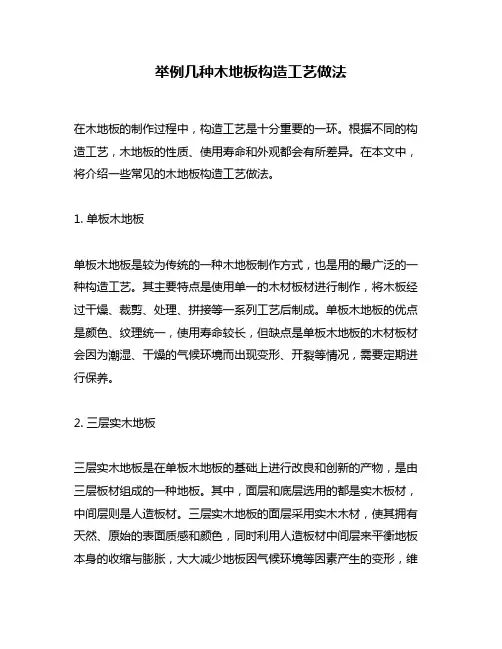 举例几种木地板构造工艺做法

在木地板的制作过程中，构造工艺是十分重要的一环。根据不同的构造工艺，木地板的性质、使用寿命和外观都会有所差异。在本文中，将介绍一些常见的木地板构造工艺做法。

1. 单板木地板

单板木地板是较为传统的一种木地板制作方式，也是用的最广泛的一种构造工艺。其主要特点是使用单一的木材板材进行制作，将木板经过干燥、裁剪、处理、拼接等一系列工艺后制成。单板木地板的优点是颜色、纹理统一，使用寿命较长，但缺点是单板木地板的木材板材会因为潮湿、干燥的气候环境而出现变形、开裂等情况，需要定期进行保养。

2. 三层实木地板

三层实木地板是在单板木地板的基础上进行改良和创新的产物，是由三层板材组成的一种地板。其中，面层和底层选用的都是实木板材，中间层则是人造板材。三层实木地板的面层采用实木木材，使其拥有天然、原始的表面质感和颜色，同时利用人造板材中间层来平衡地板本身的收缩与膨胀，大大减少地板因气候环境等因素产生的变形，维